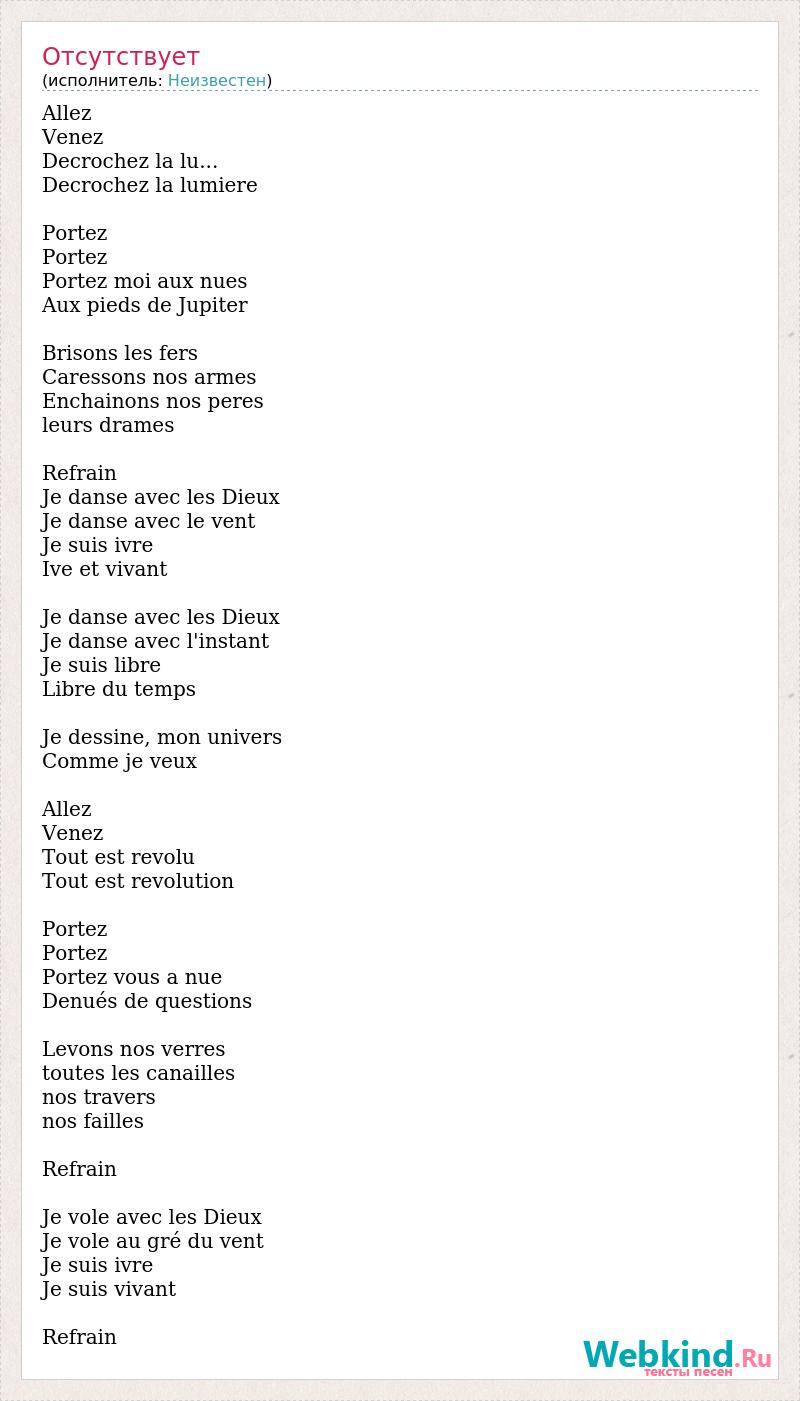 Отсутствует
(исполнитель: Неизвестен)

Allez
Venez
Decrochez la lu...
Decrochez la lumiere

Portez
Portez
Portez moi aux nues
Aux pieds de Jupiter

Brisons les fers
Caressons nos armes
Enchainons nos peres
leurs drames

Refrain
Je danse avec les Dieux
Je danse avec le vent
Je suis ivre
Ive et vivant

Je danse avec les Dieux
Je danse avec l'instant
Je suis libre
Libre du temps

Je dessine, mon univers
Comme je veux

Allez
Venez
Tout est revolu
Tout est revolution

Portez
Portez
Portez vous a nue
Denués de questions

Levons nos verres
toutes les canailles
nos travers
nos failles

Refrain

Je vole avec les Dieux
Je vole au gré du vent
Je suis ivre
Je suis vivant

Refrain

Webkind.Ru
тексты песен